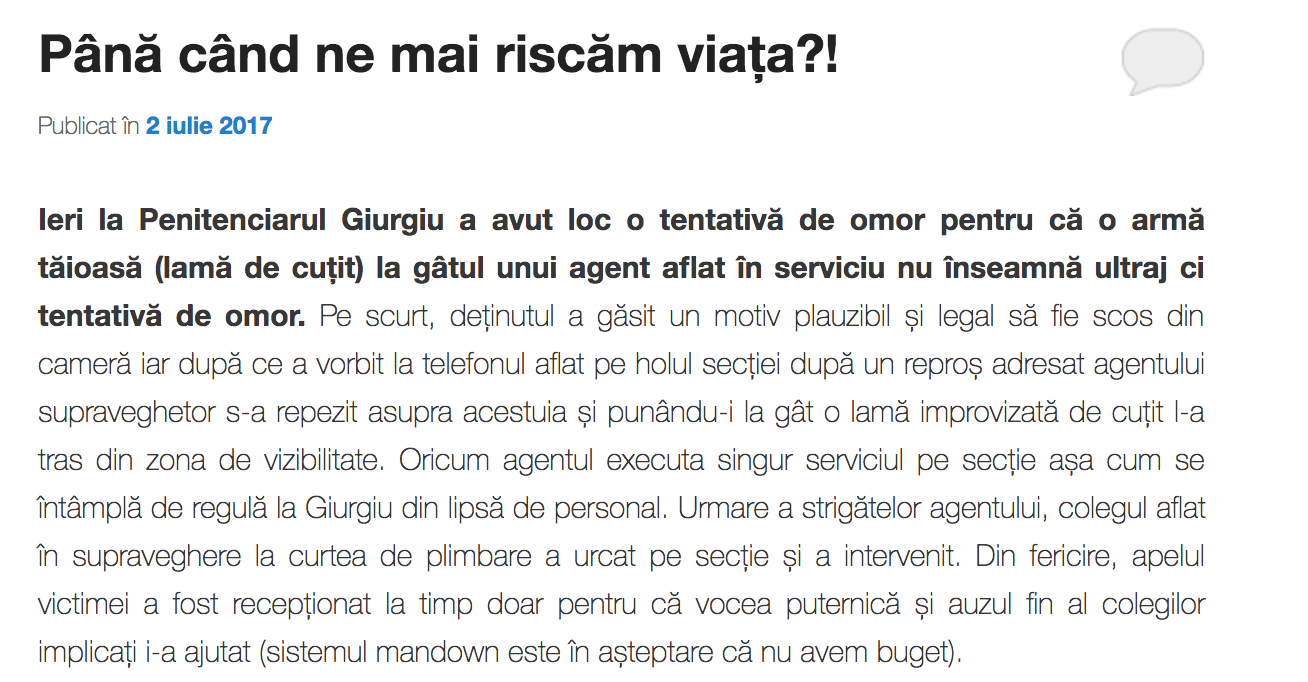 Până când ne mai riscăm viața?!

Publicat în 2 iulie 2017

Ieri la Penitenciarul Giurgiu a avut loc o tentativă de omor pentru că o armă tăioasă (lamă de cuțit) la gâtul unui agent aflat în serviciu nu înseamnă ultraj ci tentativă de omor. Pe scurt, deținutul a găsit un motiv plauzibil și legal să fie scos din cameră iar după ce a vorbit la telefonul aflat pe holul secției după un reproș adresat agentului supraveghetor s-a repezit asupra acestuia și punându-i la gât o lamă improvizată de cuțit l-a tras din zona de vizibilitate. Oricum agentul executa singur serviciul pe secție așa cum se întâmplă de regulă la Giurgiu din lipsă de personal. Urmare a strigătelor agentului, colegul aflat în supraveghere la curtea de plimbare a urcat pe secție și a intervenit. Din fericire, apelul victimei a fost recepționat la timp doar pentru că vocea puternică și auzul fin al colegilor implicați i-a ajutat (sistemul mandown este în așteptare că nu avem buget).